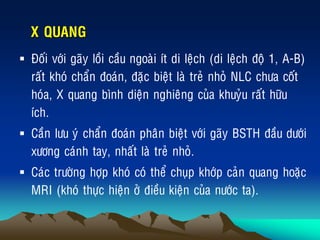 X QUANG

▪ Đối với gãy lồi cầu ngoài ít di lệch (di lệch độ 1, A-B) rất khó chẩn đoán, đặc biệt là trẻ nhỏ NLC chưa cốt hóa, X quang bình diện nghiêng của khuỷu rất hữu ích.

▪ Cần lưu ý chẩn đoán phân biệt với gãy BSTH đầu dưới xương cánh tay, nhất là trẻ nhỏ.

▪ Các trường hợp khó có thể chụp khớp cản quang hoặc MRI (khó thực hiện ở điều kiện của nước ta).